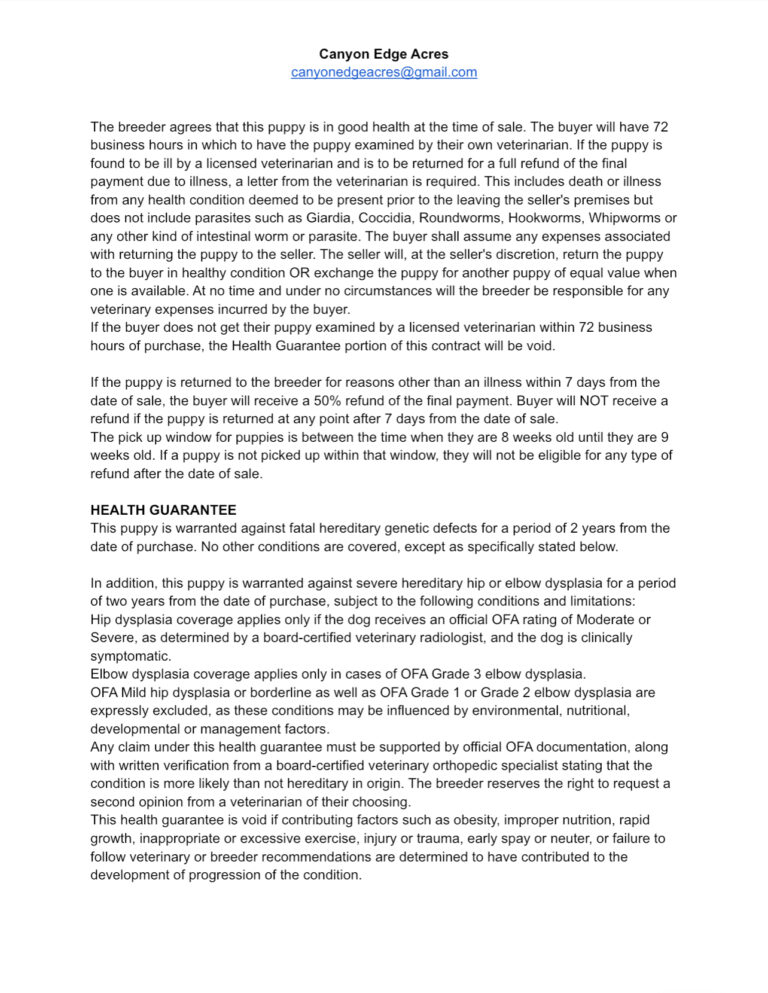 Canyon Edge Acres
canyonedgeacres@gmail.com

The breeder agrees that this puppy is in good health at the time of sale. The buyer will have 72 business hours in which to have the puppy examined by their own veterinarian. If the puppy is found to be ill by a licensed veterinarian and is to be returned for a full refund of the final payment due to illness, a letter from the veterinarian is required. This includes death or illness from any health condition deemed to be present prior to the leaving the seller's premises but does not include parasites such as Giardia, Coccidia, Roundworms, Hookworms, Whipworms or any other kind of intestinal worm or parasite. The buyer shall assume any expenses associated with returning the puppy to the seller. The seller will, at the seller's discretion, return the puppy to the buyer in healthy condition OR exchange the puppy for another puppy of equal value when one is available. At no time and under no circumstances will the breeder be responsible for any veterinary expenses incurred by the buyer.
If the buyer does not get their puppy examined by a licensed veterinarian within 72 business hours of purchase, the Health Guarantee portion of this contract will be void.

If the puppy is returned to the breeder for reasons other than an illness within 7 days from the date of sale, the buyer will receive a 50% refund of the final payment. Buyer will NOT receive a refund if the puppy is returned at any point after 7 days from the date of sale.
The pick up window for puppies is between the time when they are 8 weeks old until they are 9 weeks old. If a puppy is not picked up within that window, they will not be eligible for any type of refund after the date of sale.

HEALTH GUARANTEE
This puppy is warranted against fatal hereditary genetic defects for a period of 2 years from the date of purchase. No other conditions are covered, except as specifically stated below.

In addition, this puppy is warranted against severe hereditary hip or elbow dysplasia for a period of two years from the date of purchase, subject to the following conditions and limitations:
Hip dysplasia coverage applies only if the dog receives an official OFA rating of Moderate or Severe, as determined by a board-certified veterinary radiologist, and the dog is clinically symptomatic.
Elbow dysplasia coverage applies only in cases of OFA Grade 3 elbow dysplasia.
OFA Mild hip dysplasia or borderline as well as OFA Grade 1 or Grade 2 elbow dysplasia are expressly excluded, as these conditions may be influenced by environmental, nutritional, developmental or management factors.
Any claim under this health guarantee must be supported by official OFA documentation, along with written verification from a board-certified veterinary orthopedic specialist stating that the condition is more likely than not hereditary in origin. The breeder reserves the right to request a second opinion from a veterinarian of their choosing.
This health guarantee is void if contributing factors such as obesity, improper nutrition, rapid growth, inappropriate or excessive exercise, injury or trauma, early spay or neuter, or failure to follow veterinary or breeder recommendations are determined to have contributed to the development of progression of the condition.